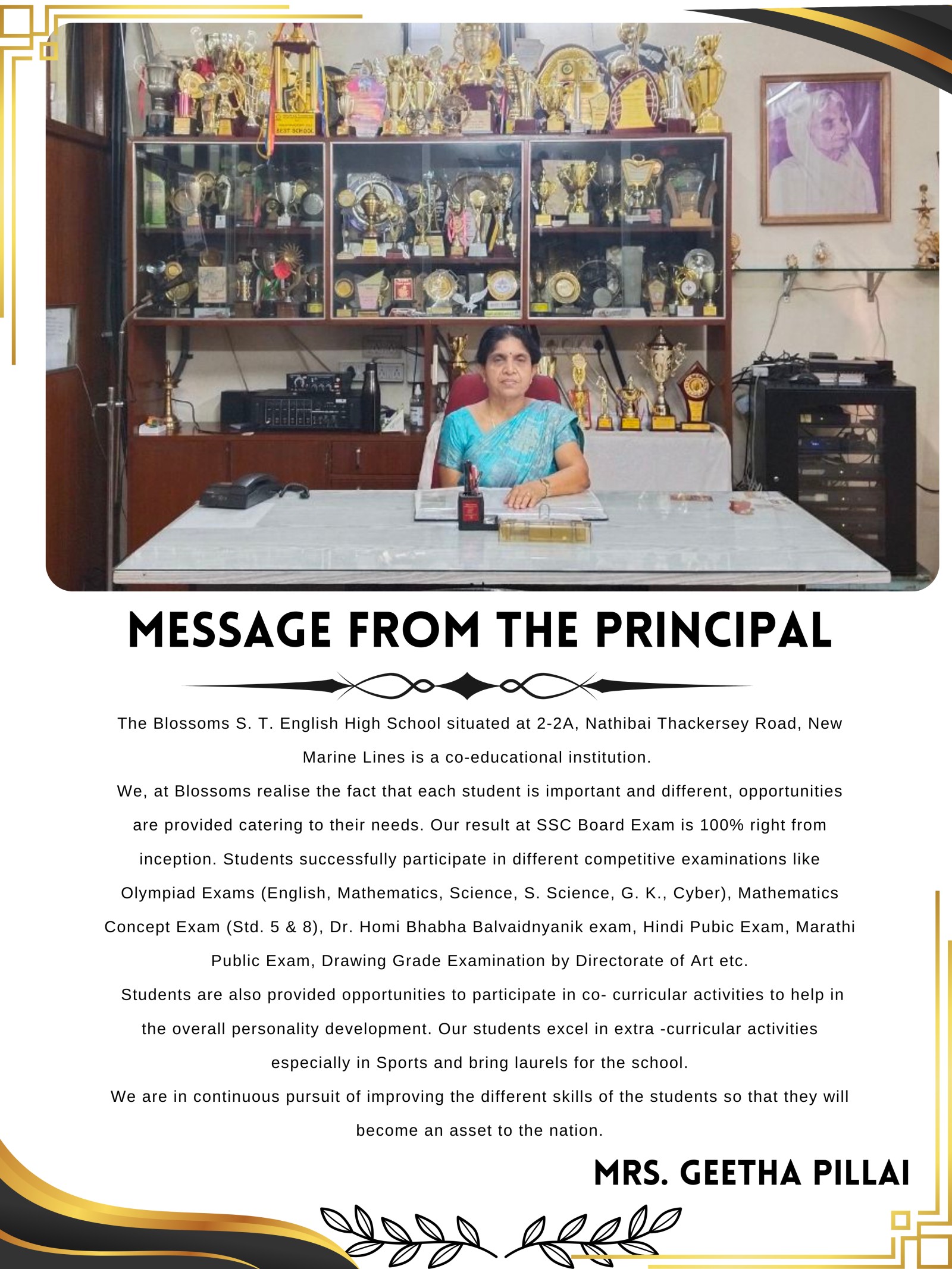 BEST SCHOOL

MESSAGE FROM THE PRINCIPAL

The Blossoms S. T. English High School situated at 2-2A, Nathibai Thackersey Road, New Marine Lines is a co-educational institution.

We, at Blossoms realise the fact that each student is important and different, opportunities are provided catering to their needs. Our result at SSC Board Exam is 100% right from inception. Students successfully participate in different competitive examinations like Olympiad Exams (English, Mathematics, Science, S. Science, G. K., Cyber), Mathematics Concept Exam (Std. 5 & 8), Dr. Homi Bhabha Balvaidnyanik exam, Hindi Pubic Exam, Marathi Public Exam, Drawing Grade Examination by Directorate of Art etc.

Students are also provided opportunities to participate in co- curricular activities to help in the overall personality development. Our students excel in extra -curricular activities especially in Sports and bring laurels for the school.

We are in continuous pursuit of improving the different skills of the students so that they will become an asset to the nation.

MRS. GEETHA PILLAI